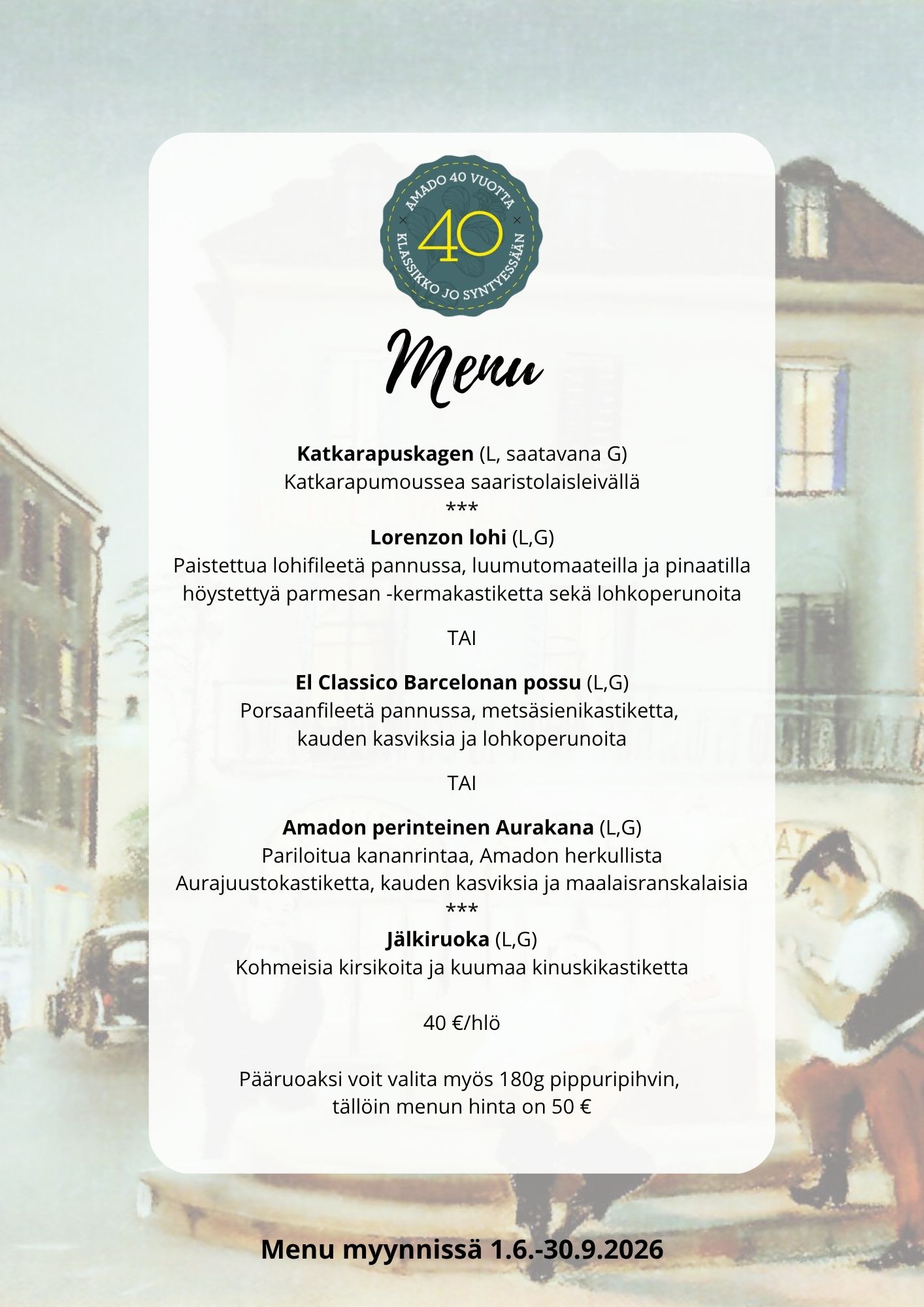 AMADO 40 VUOTTA
40
KLASSIKKO JO SYNTYESSÄÄN

Menu

Katkarapuskagen (L, saatavana G)
Katkarapumoussea saaristolaisleivällä
***
Lorenzon lohi (L,G)
Paistettua lohifileetä pannussa, luumutomaateilla ja pinaatilla höystettyä parmesan -kermakastiketta sekä lohkoperunoita

TAI

El Classico Barcelonan possu (L,G)
Porsaanfileetä pannussa, metsäsienikastiketta,
kauden kasviksia ja lohkoperunoita

TAI

Amadon perinteinen Aurakana (L,G)
Pariloitua kananrintaa, Amadon herkullista Aurajuustokastiketta, kauden kasviksia ja maalaisranskalaisia
***
Jälkiruoka (L,G)
Kohmeisia kirsikoita ja kuumaa kinuskikastiketta

40 €/hlö

Pääruoaksi voit valita myös 180g pippuripihvin,
tällöin menun hinta on 50 €

Menu myynnissä 1.6.-30.9.2026